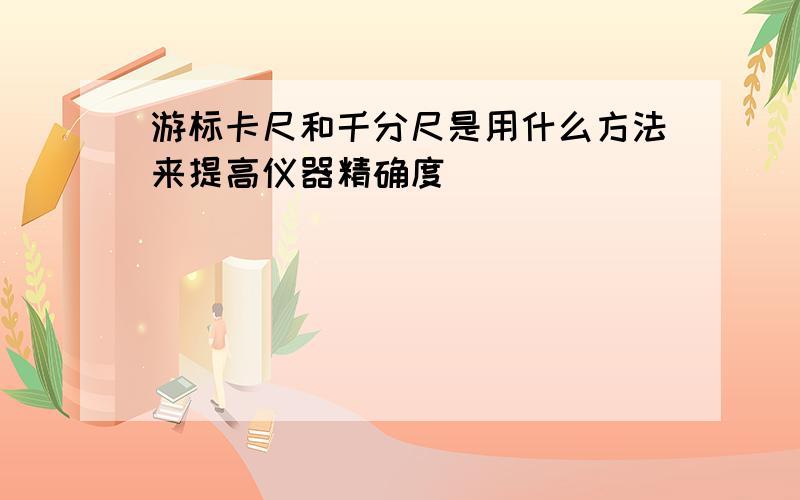 游标卡尺和千分尺是用什么方法来提高仪器精确度